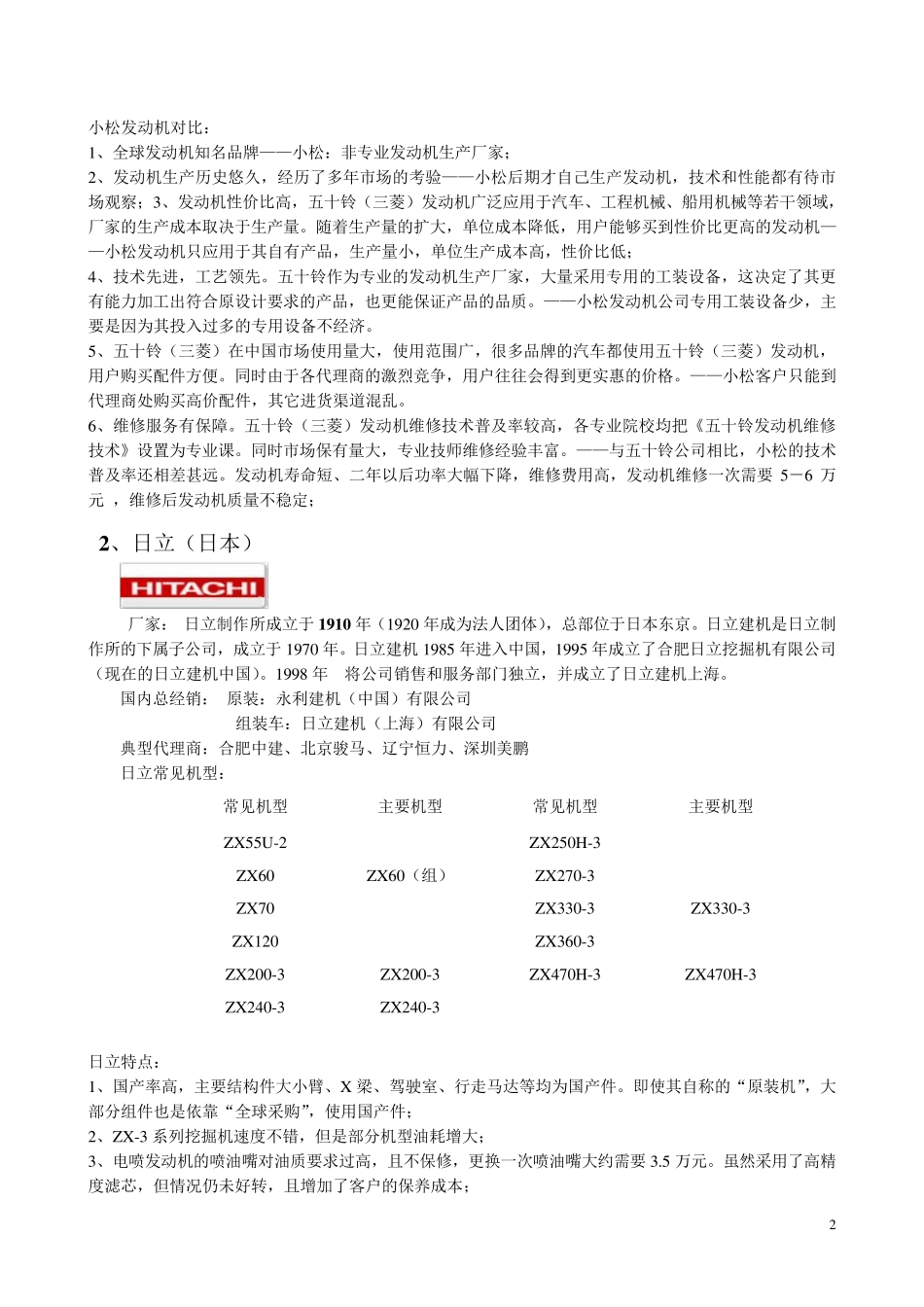 小松发动机对比：
1、全球发动机知名品牌——小松：非专业发动机生产厂家；
2、发动机生产历史悠久，经历了多年市场的考验——小松后期才自己生产发动机，技术和性能都有待市场观察；3、发动机性价比高，五十铃（三菱）发动机广泛应用于汽车、工程机械、船用机械等若干领域，厂家的生产成本取决于生产量。随着生产量的扩大，单位成本降低，用户能够买到性价比更高的发动机——小松发动机只应用于其自有产品，生产量小，单位生产成本高，性价比低；
4、技术先进，工艺领先。五十铃作为专业的发动机生产厂家，大量采用专用的工装设备，这决定了其更有能力加工出符合原设计要求的产品，也更能保证产品的品质。——小松发动机公司专用工装设备少，主要是因为其投入过多的专用设备不经济。
5、五十铃（三菱）在中国市场使用量大，使用范围广，很多品牌的汽车都使用五十铃（三菱）发动机，用户购买配件方便。同时由于各代理商的激烈竞争，用户往往会得到更实惠的价格。——小松客户只能到代理商处购买高价配件，其它进货渠道混乱。
6、维修服务有保障。五十铃（三菱）发动机维修技术普及率较高，各专业院校均把《五十铃发动机维修技术》设置为专业课。同时市场保有量大，专业技师维修经验丰富。——与五十铃公司相比，小松的技术普及率还相差甚远。发动机寿命短、二年以后功率大幅下降，维修费用高，发动机维修一次需要 5－6 万元 ，维修后发动机质量不稳定；

2、日立（日本）

HITACHI

厂家： 日立制作所成立于 1910 年（1920 年成为法人团体），总部位于日本东京。日立建机是日立制作所的下属子公司，成立于 1970 年。日立建机 1985 年进入中国，1995 年成立了合肥日立挖掘机有限公司（现在的日立建机中国）。1998 年 将公司销售和服务部门独立，并成立了日立建机上海。
国内总经销： 原装：永利建机（中国）有限公司
组装车：日立建机（上海）有限公司
典型代理商：合肥中建、北京骏马、辽宁恒力、深圳美鹏
日立常见机型：

| 常见机型 | 主要机型 | 常见机型 | 主要机型 |
|---|---|---|---|
| ZX55U-2 | | ZX250H-3 | |
| ZX60 | ZX60（组） | ZX270-3 | |
| ZX70 | | ZX330-3 | ZX330-3 |
| ZX120 | | ZX360-3 | |
| ZX200-3 | ZX200-3 | ZX470H-3 | ZX470H-3 |
| ZX240-3 | ZX240-3 | | |

日立特点：
1、国产率高，主要结构件大小臂、X 梁、驾驶室、行走马达等均为国产件。即使其自称的“原装机”，大部分组件也是依靠“全球采购”，使用国产件；
2、ZX-3 系列挖掘机速度不错，但是部分机型油耗增大；
3、电喷发动机的喷油嘴对油质要求过高，且不保修，更换一次喷油嘴大约需要 3.5 万元。虽然采用了高精度滤芯，但情况仍未好转，且增加了客户的保养成本；

2